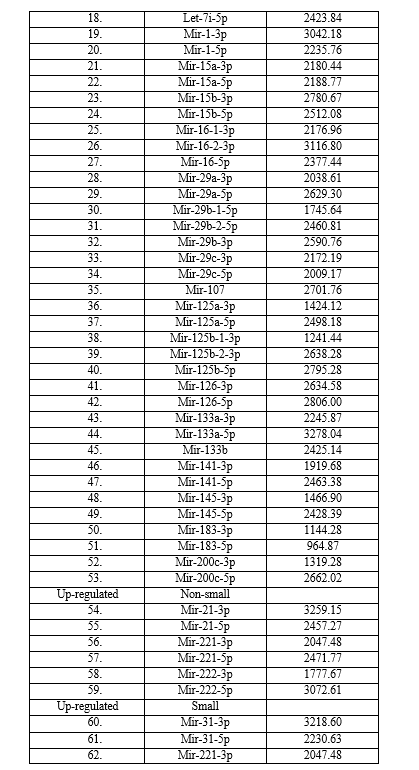 | | | |
|---|---|---|
| 18. | Let-7i-5p | 2423.84 |
| 19. | Mir-1-3p | 3042.18 |
| 20. | Mir-1-5p | 2235.76 |
| 21. | Mir-15a-3p | 2180.44 |
| 22. | Mir-15a-5p | 2188.77 |
| 23. | Mir-15b-3p | 2780.67 |
| 24. | Mir-15b-5p | 2512.08 |
| 25. | Mir-16-1-3p | 2176.96 |
| 26. | Mir-16-2-3p | 3116.80 |
| 27. | Mir-16-5p | 2377.44 |
| 28. | Mir-29a-3p | 2038.61 |
| 29. | Mir-29a-5p | 2629.30 |
| 30. | Mir-29b-1-5p | 1745.64 |
| 31. | Mir-29b-2-5p | 2460.81 |
| 32. | Mir-29b-3p | 2590.76 |
| 33. | Mir-29c-3p | 2172.19 |
| 34. | Mir-29c-5p | 2009.17 |
| 35. | Mir-107 | 2701.76 |
| 36. | Mir-125a-3p | 1424.12 |
| 37. | Mir-125a-5p | 2498.18 |
| 38. | Mir-125b-1-3p | 1241.44 |
| 39. | Mir-125b-2-3p | 2638.28 |
| 40. | Mir-125b-5p | 2795.28 |
| 41. | Mir-126-3p | 2634.58 |
| 42. | Mir-126-5p | 2806.00 |
| 43. | Mir-133a-3p | 2245.87 |
| 44. | Mir-133a-5p | 3278.04 |
| 45. | Mir-133b | 2425.14 |
| 46. | Mir-141-3p | 1919.68 |
| 47. | Mir-141-5p | 2463.38 |
| 48. | Mir-145-3p | 1466.90 |
| 49. | Mir-145-5p | 2428.39 |
| 50. | Mir-183-3p | 1144.28 |
| 51. | Mir-183-5p | 964.87 |
| 52. | Mir-200c-3p | 1319.28 |
| 53. | Mir-200c-5p | 2662.02 |
| Up-regulated | Non-small | |
| 54. | Mir-21-3p | 3259.15 |
| 55. | Mir-21-5p | 2457.27 |
| 56. | Mir-221-3p | 2047.48 |
| 57. | Mir-221-5p | 2471.77 |
| 58. | Mir-222-3p | 1777.67 |
| 59. | Mir-222-5p | 3072.61 |
| Up-regulated | Small | |
| 60. | Mir-31-3p | 3218.60 |
| 61. | Mir-31-5p | 2230.63 |
| 62. | Mir-221-3p | 2047.48 |